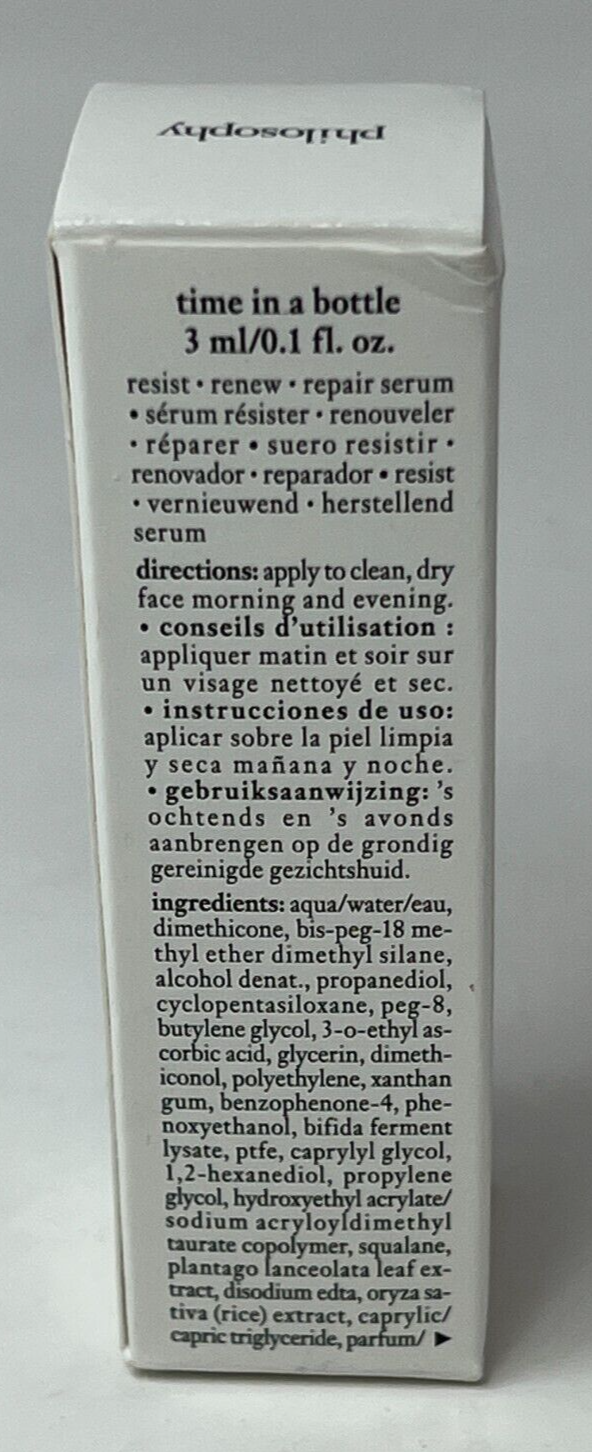 philosophy

time in a bottle
3 ml/0.1 fl. oz.

resist • renew • repair serum • sérum résister • renouveler • réparer • suero resistir • renovador • reparador • resist • vernieuwend • herstellend serum

directions: apply to clean, dry face morning and evening. • conseils d'utilisation : appliquer matin et soir sur un visage nettoyé et sec. • instrucciones de uso: aplicar sobre la piel limpia y seca mañana y noche. • gebruiksaanwijzing: 's ochtends en 's avonds aanbrengen op de grondig gereinigde gezichtshuid.

ingredients: aqua/water/eau, dimethicone, bis-peg-18 methyl ether dimethyl silane, alcohol denat., propanediol, cyclopentasiloxane, peg-8, butylene glycol, 3-o-ethyl ascorbic acid, glycerin, dimethiconol, polyethylene, xanthan gum, benzophenone-4, phenoxyethanol, bifida ferment lysate, ptfe, caprylyl glycol, 1,2-hexanediol, propylene glycol, hydroxyethyl acrylate/sodium acryloyldimethyl taurate copolymer, squalane, plantago lanceolata leaf extract, disodium edta, oryza sativa (rice) extract, caprylic/capric triglyceride, parfum/ ►